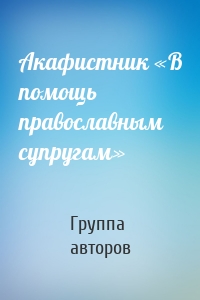 Акафистник «В помощь православным супругам»

Группа авторов